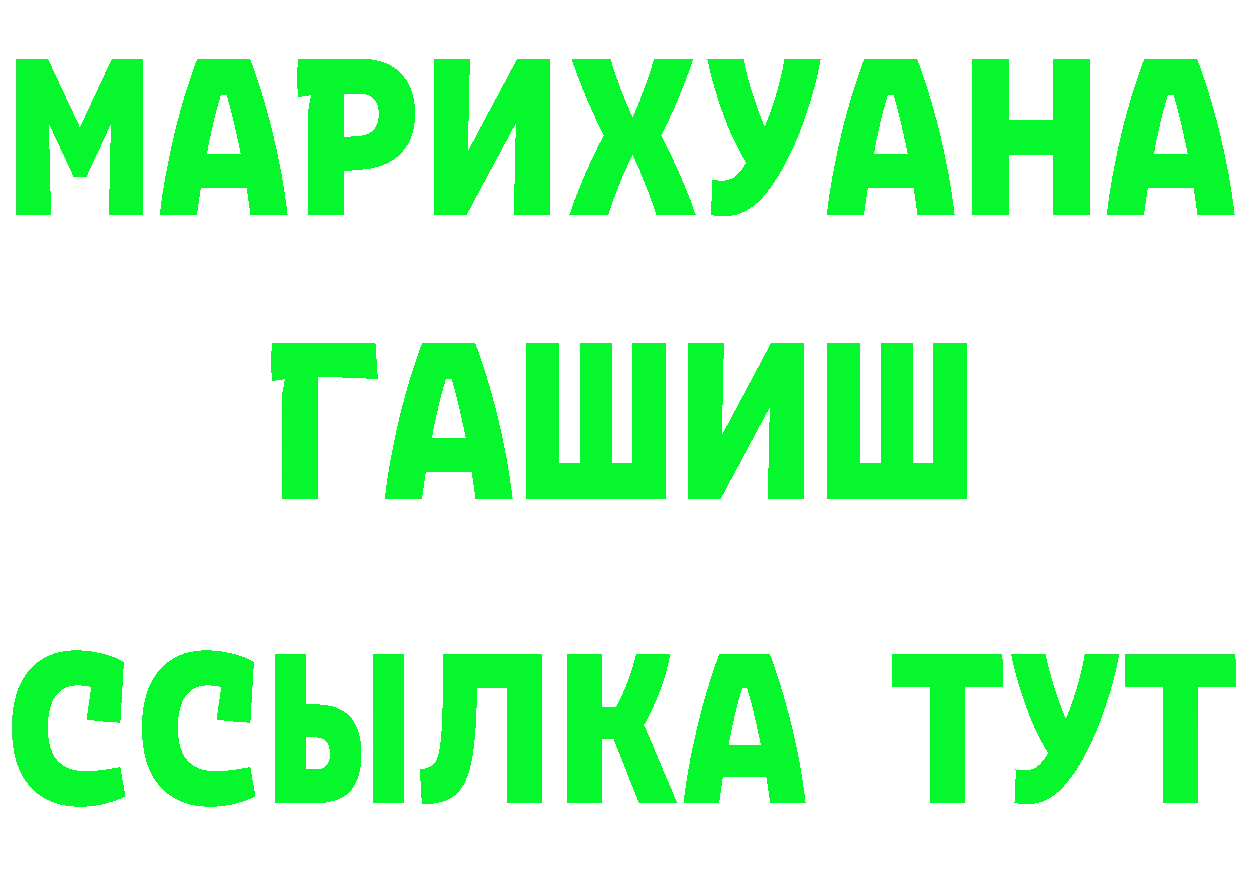 МАРИХУАНА
ГАШИШ
ССЫЛКА ТУТ